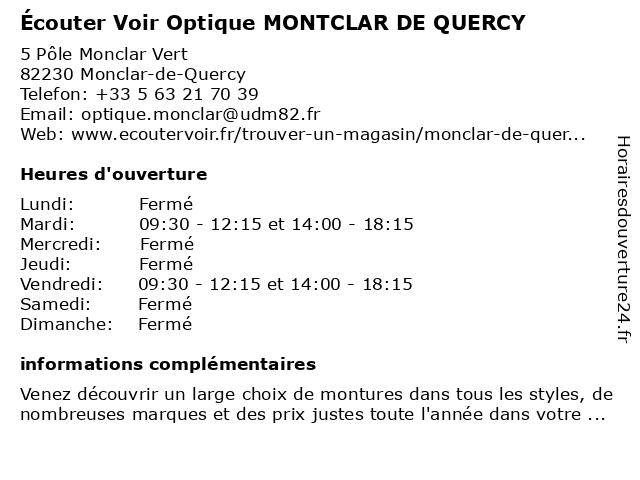 Écouter Voir Optique MONTCLAR DE QUERCY

5 Pôle Monclar Vert
82230 Monclar-de-Quercy
Telefon: +33 5 63 21 70 39
Email: optique.monclar@udm82.fr
Web: www.ecoutervoir.fr/trouver-un-magasin/monclar-de-quer...

Heures d'ouverture

| | |
|---|---|
| Lundi: | Fermé |
| Mardi: | 09:30 - 12:15 et 14:00 - 18:15 |
| Mercredi: | Fermé |
| Jeudi: | Fermé |
| Vendredi: | 09:30 - 12:15 et 14:00 - 18:15 |
| Samedi: | Fermé |
| Dimanche: | Fermé |

informations complémentaires

Venez découvrir un large choix de montures dans tous les styles, de nombreuses marques et des prix justes toute l'année dans votre ...

Horairesdouverture24.fr